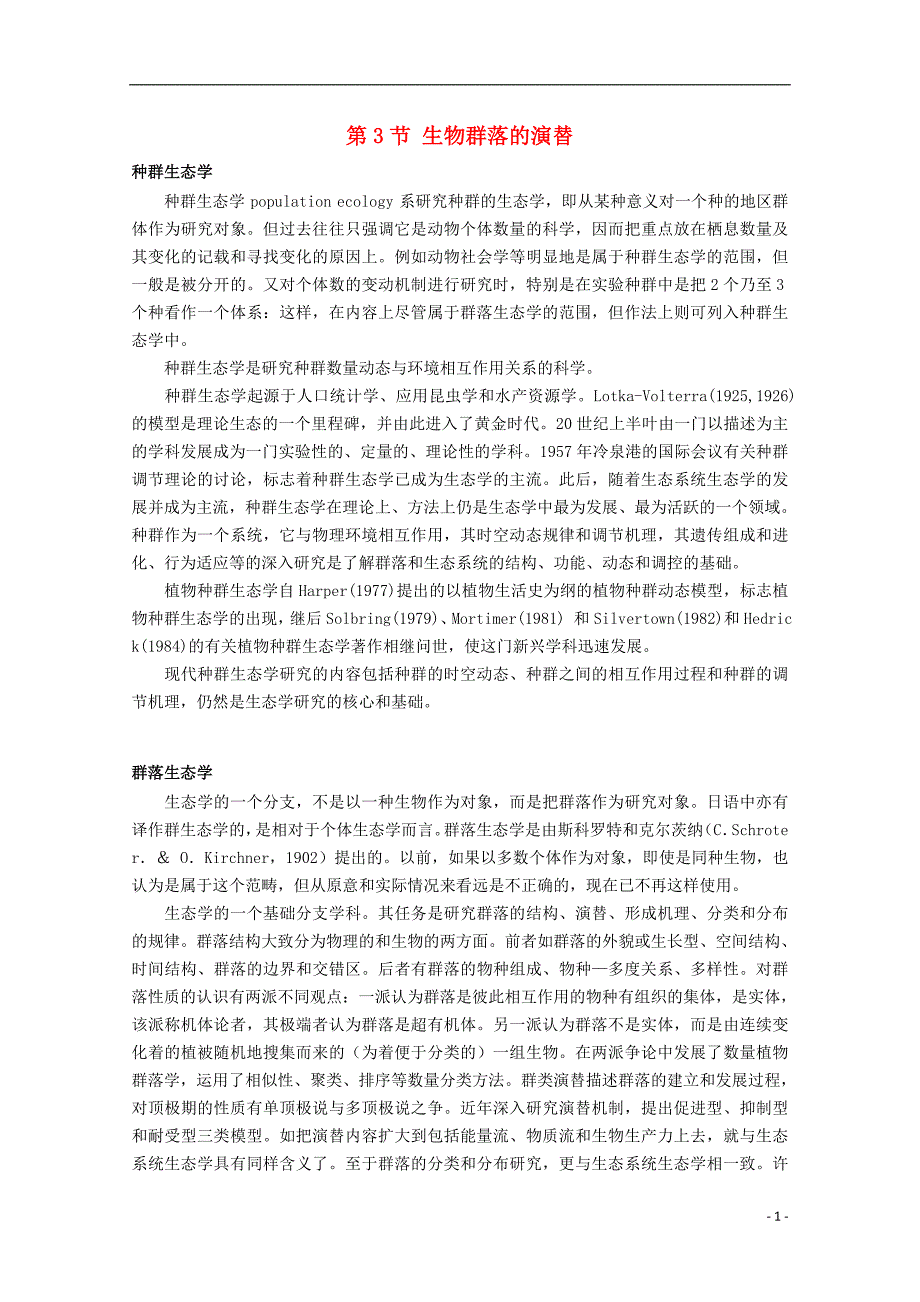 第 3 节 生物群落的演替

种群生态学

种群生态学 population ecology 系研究种群的生态学，即从某种意义对一个种的地区群体作为研究对象。但过去往往只强调它是动物个体数量的科学，因而把重点放在栖息数量及其变化的记载和寻找变化的原因上。例如动物社会学等明显地是属于种群生态学的范围，但一般是被分开的。又对个体数的变动机制进行研究时，特别是在实验种群中是把 2 个乃至 3 个种看作一个体系：这样，在内容上尽管属于群落生态学的范围，但作法上则可列入种群生态学中。

种群生态学是研究种群数量动态与环境相互作用关系的科学。

种群生态学起源于人口统计学、应用昆虫学和水产资源学。Lotka-Volterra(1925,1926)的模型是理论生态的一个里程碑，并由此进入了黄金时代。20 世纪上半叶由一门以描述为主的学科发展成为一门实验性的、定量的、理论性的学科。1957 年冷泉港的国际会议有关种群调节理论的讨论，标志着种群生态学已成为生态学的主流。此后，随着生态系统生态学的发展并成为主流，种群生态学在理论上、方法上仍是生态学中最为发展、最为活跃的一个领域。种群作为一个系统，它与物理环境相互作用，其时空动态规律和调节机理，其遗传组成和进化、行为适应等的深入研究是了解群落和生态系统的结构、功能、动态和调控的基础。

植物种群生态学自 Harper(1977)提出的以植物生活史为纲的植物种群动态模型，标志植物种群生态学的出现，继后 Solbring(1979)、Mortimer(1981) 和 Silvertown(1982)和 Hedrick(1984)的有关植物种群生态学著作相继问世，使这门新兴学科迅速发展。

现代种群生态学研究的内容包括种群的时空动态、种群之间的相互作用过程和种群的调节机理，仍然是生态学研究的核心和基础。

群落生态学

生态学的一个分支，不是以一种生物作为对象，而是把群落作为研究对象。日语中亦有译作群生态学的，是相对于个体生态学而言。群落生态学是由斯科罗特和克尔茨纳（C.Schroter. ＆ O. Kirchner，1902）提出的。以前，如果以多数个体作为对象，即使是同种生物，也认为是属于这个范畴，但从原意和实际情况来看远是不正确的，现在已不再这样使用。

生态学的一个基础分支学科。其任务是研究群落的结构、演替、形成机理、分类和分布的规律。群落结构大致分为物理的和生物的两方面。前者如群落的外貌或生长型、空间结构、时间结构、群落的边界和交错区。后者有群落的物种组成、物种—多度关系、多样性。对群落性质的认识有两派不同观点：一派认为群落是彼此相互作用的物种有组织的集体，是实体，该派称机体论者，其极端者认为群落是超有机体。另一派认为群落不是实体，而是由连续变化着的植被随机地搜集而来的（为着便于分类的）一组生物。在两派争论中发展了数量植物群落学，运用了相似性、聚类、排序等数量分类方法。群类演替描述群落的建立和发展过程，对顶极期的性质有单顶极说与多顶极说之争。近年深入研究演替机制，提出促进型、抑制型和耐受型三类模型。如把演替内容扩大到包括能量流、物质流和生物生产力上去，就与生态系统生态学具有同样含义了。至于群落的分类和分布研究，更与生态系统生态学相一致。许

- 1 -